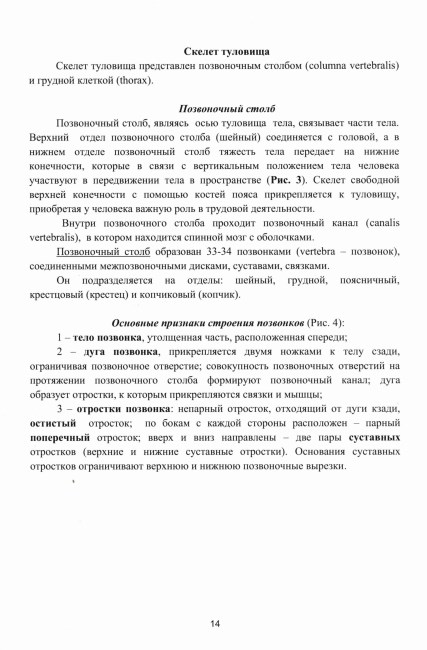 Скелет туловища

Скелет туловища представлен позвоночным столбом (columna vertebralis) и грудной клеткой (thorax).

Позвоночный столб

Позвоночный столб, являясь осью туловища тела, связывает части тела. Верхний отдел позвоночного столба (шейный) соединяется с головой, а в нижнем отделе позвоночный столб тяжесть тела передает на нижние конечности, которые в связи с вертикальным положением тела человека участвуют в передвижении тела в пространстве (Рис. 3). Скелет свободной верхней конечности с помощью костей пояса прикрепляется к туловищу, приобретая у человека важную роль в трудовой деятельности.

Внутри позвоночного столба проходит позвоночный канал (canalis vertebralis), в котором находится спинной мозг с оболочками.

Позвоночный столб образован 33-34 позвонками (vertebra – позвонок), соединенными межпозвоночными дисками, суставами, связками.

Он подразделяется на отделы: шейный, грудной, поясничный, крестцовый (крестец) и копчиковый (копчик).

Основные признаки строения позвонков (Рис. 4):

1 – тело позвонка, утолщенная часть, расположенная спереди;

2 – дуга позвонка, прикрепляется двумя ножками к телу сзади, ограничивая позвоночное отверстие; совокупность позвоночных отверстий на протяжении позвоночного столба формируют позвоночный канал; дуга образует отростки, к которым прикрепляются связки и мышцы;

3 – отростки позвонка: непарный отросток, отходящий от дуги кзади, остистый отросток; по бокам с каждой стороны расположен – парный поперечный отросток; вверх и вниз направлены – две пары суставных отростков (верхние и нижние суставные отростки). Основания суставных отростков ограничивают верхнюю и нижнюю позвоночные вырезки.

14